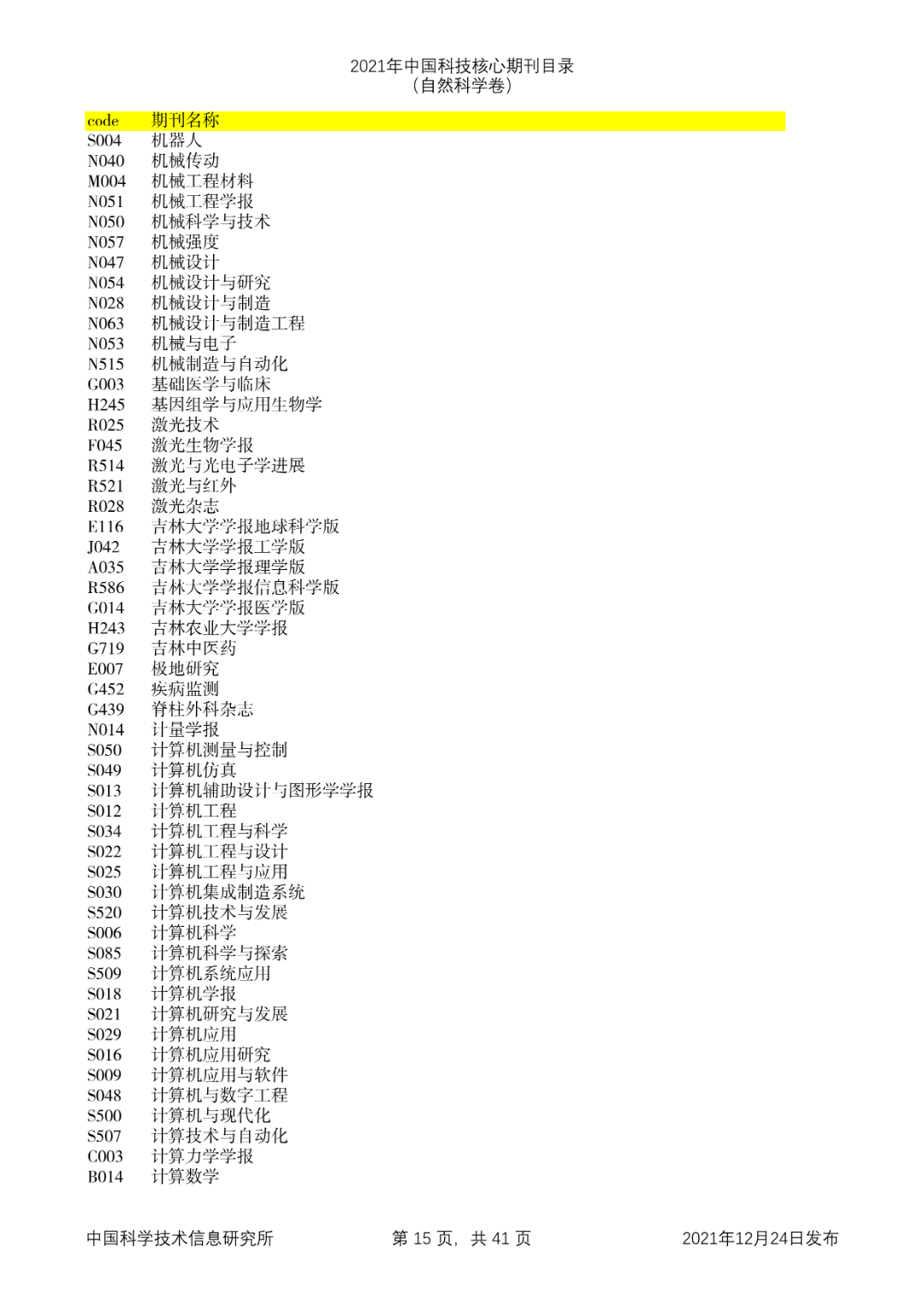 2021年中国科技核心期刊目录
（自然科学卷）

| code | 期刊名称 |
|---|---|
| S004 | 机器人 |
| N040 | 机械传动 |
| M004 | 机械工程材料 |
| N051 | 机械工程学报 |
| N050 | 机械科学与技术 |
| N057 | 机械强度 |
| N047 | 机械设计 |
| N054 | 机械设计与研究 |
| N028 | 机械设计与制造 |
| N063 | 机械设计与制造工程 |
| N053 | 机械与电子 |
| N515 | 机械制造与自动化 |
| G003 | 基础医学与临床 |
| H245 | 基因组学与应用生物学 |
| R025 | 激光技术 |
| F045 | 激光生物学报 |
| R514 | 激光与光电子学进展 |
| R521 | 激光与红外 |
| R028 | 激光杂志 |
| E116 | 吉林大学学报地球科学版 |
| J042 | 吉林大学学报工学版 |
| A035 | 吉林大学学报理学版 |
| R586 | 吉林大学学报信息科学版 |
| G014 | 吉林大学学报医学版 |
| H243 | 吉林农业大学学报 |
| G719 | 吉林中医药 |
| E007 | 极地研究 |
| G452 | 疾病监测 |
| G439 | 脊柱外科杂志 |
| N014 | 计量学报 |
| S050 | 计算机测量与控制 |
| S049 | 计算机仿真 |
| S013 | 计算机辅助设计与图形学学报 |
| S012 | 计算机工程 |
| S034 | 计算机工程与科学 |
| S022 | 计算机工程与设计 |
| S025 | 计算机工程与应用 |
| S030 | 计算机集成制造系统 |
| S520 | 计算机技术与发展 |
| S006 | 计算机科学 |
| S085 | 计算机科学与探索 |
| S509 | 计算机系统应用 |
| S018 | 计算机学报 |
| S021 | 计算机研究与发展 |
| S029 | 计算机应用 |
| S016 | 计算机应用研究 |
| S009 | 计算机应用与软件 |
| S048 | 计算机与数字工程 |
| S500 | 计算机与现代化 |
| S507 | 计算技术与自动化 |
| C003 | 计算力学学报 |
| B014 | 计算数学 |

中国科学技术信息研究所 第15页，共41页 2021年12月24日发布